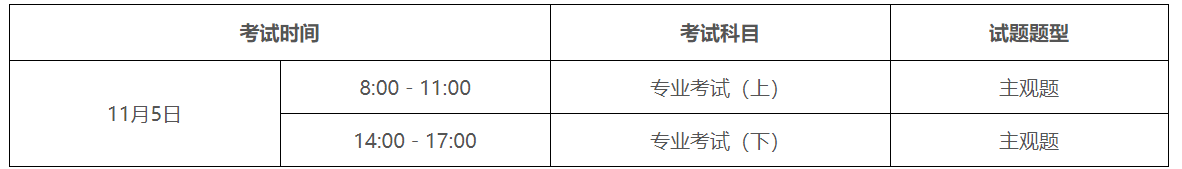 | 考试时间 | | 考试科目 | 试题题型 |
|---|---|---|---|
| 11月5日 | 8:00 - 11:00 | 专业考试（上） | 主观题 |
| | 14:00 - 17:00 | 专业考试（下） | 主观题 |